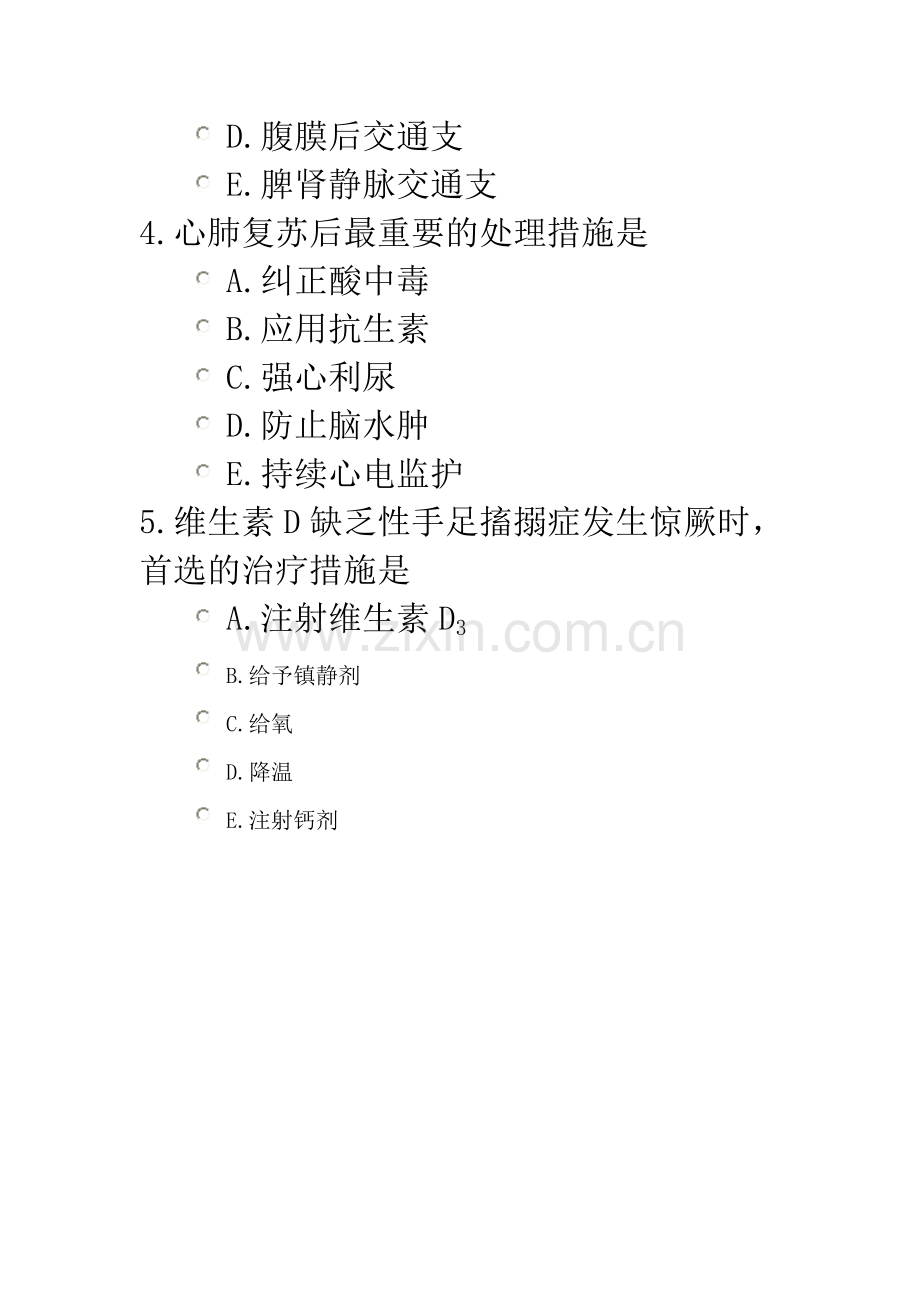 D.腹膜后交通支

E.脾肾静脉交通支

4.心肺复苏后最重要的处理措施是

A.纠正酸中毒

B.应用抗生素

C.强心利尿

D.防止脑水肿

E.持续心电监护

5.维生素D缺乏性手足搐搦症发生惊厥时，首选的治疗措施是

A.注射维生素$D_3$

B.给予镇静剂

C.给氧

D.降温

E.注射钙剂

www.zixin.com.cn